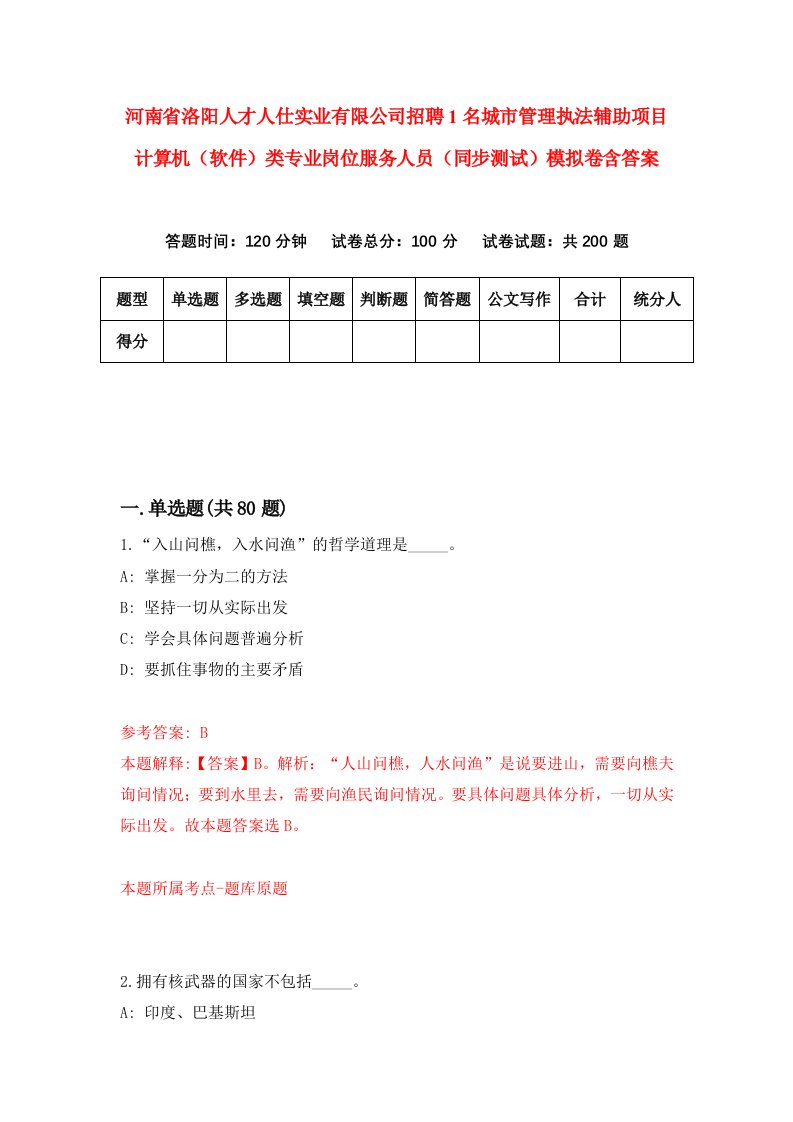 河南省洛阳人才人仕实业有限公司招聘1名城市管理执法辅助项目计算机（软件）类专业岗位服务人员（同步测试）模拟卷含答案

答题时间：120分钟　试卷总分：100分　试卷试题：共200题

| 题型 | 单选题 | 多选题 | 填空题 | 判断题 | 简答题 | 公文写作 | 合计 | 统分人 |
|---|---|---|---|---|---|---|---|---|
| 得分 | | | | | | | | |

一.单选题(共80题)

1.“入山问樵，入水问渔”的哲学道理是_____。
A: 掌握一分为二的方法
B: 坚持一切从实际出发
C: 学会具体问题普遍分析
D: 要抓住事物的主要矛盾

参考答案: B
本题解释:【答案】B。解析：“人山问樵，人水问渔”是说要进山，需要向樵夫询问情况；要到水里去，需要向渔民询问情况。要具体问题具体分析，一切从实际出发。故本题答案选B。

本题所属考点-题库原题

2.拥有核武器的国家不包括_____。
A: 印度、巴基斯坦